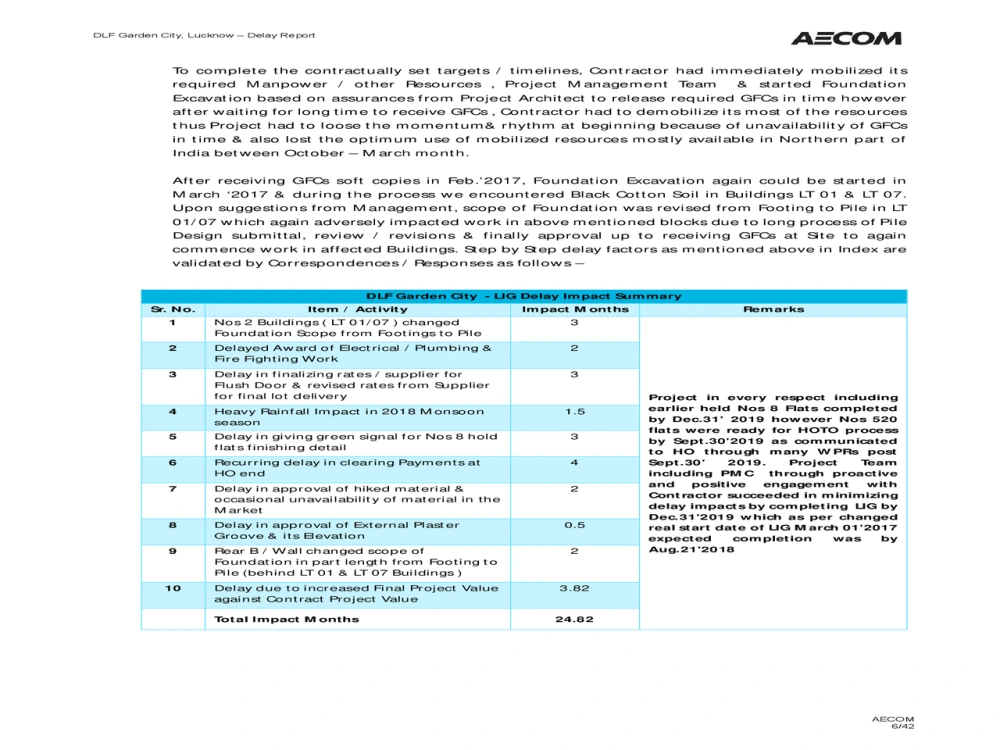 DLF Garden City, Lucknow – Delay Report

AECOM

To complete the contractually set targets / timelines, Contractor had immediately mobilized its required Manpower / other Resources , Project Management Team & started Foundation Excavation based on assurances from Project Architect to release required GFCs in time however after waiting for long time to receive GFCs , Contractor had to demobilize its most of the resources thus Project had to loose the momentum& rhythm at beginning because of unavailability of GFCs in time & also lost the optimum use of mobilized resources mostly available in Northern part of India between October – March month.

After receiving GFCs soft copies in Feb.'2017, Foundation Excavation again could be started in March '2017 & during the process we encountered Black Cotton Soil in Buildings LT 01 & LT 07. Upon suggestions from Management, scope of Foundation was revised from Footing to Pile in LT 01/07 which again adversely impacted work in above mentioned blocks due to long process of Pile Design submittal, review / revisions & finally approval up to receiving GFCs at Site to again commence work in affected Buildings. Step by Step delay factors as mentioned above in Index are validated by Correspondences / Responses as follows –

| DLF Garden City - LIG Delay Impact Summary | | | |
|---|---|---|---|
| Sr. No. | Item / Activity | Impact Months | Remarks |
| 1 | Nos 2 Buildings ( LT 01/07 ) changed Foundation Scope from Footings to Pile | 3 | Project in every respect including earlier held Nos 8 Flats completed by Dec.31' 2019 however Nos 520 flats were ready for HOTO process by Sept.30'2019 as communicated to HO through many WPRs post Sept.30' 2019. Project Team including PMC through proactive and positive engagement with Contractor succeeded in minimizing delay impacts by completing LIG by Dec.31'2019 which as per changed real start date of LIG March 01'2017 expected completion was by Aug.21'2018 |
| 2 | Delayed Award of Electrical / Plumbing & Fire Fighting Work | 2 | |
| 3 | Delay in finalizing rates / supplier for Flush Door & revised rates from Supplier for final lot delivery | 3 | |
| 4 | Heavy Rainfall Impact in 2018 Monsoon season | 1.5 | |
| 5 | Delay in giving green signal for Nos 8 hold flats finishing detail | 3 | |
| 6 | Recurring delay in clearing Payments at HO end | 4 | |
| 7 | Delay in approval of hiked material & occasional unavailability of material in the Market | 2 | |
| 8 | Delay in approval of External Plaster Groove & its Elevation | 0.5 | |
| 9 | Rear B / Wall changed scope of Foundation in part length from Footing to Pile (behind LT 01 & LT 07 Buildings ) | 2 | |
| 10 | Delay due to increased Final Project Value against Contract Project Value | 3.82 | |
| | Total Impact Months | 24.82 | |

AECOM
6/42